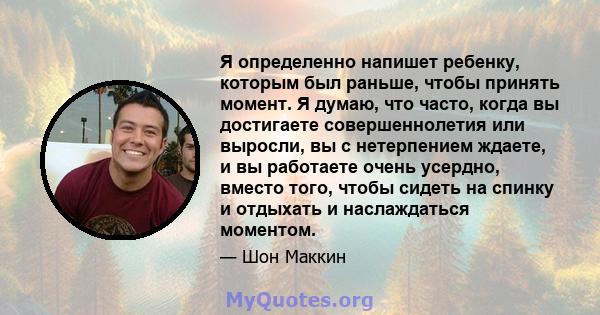 Я определенно напишет ребенку, которым был раньше, чтобы принять момент. Я думаю, что часто, когда вы достигаете совершеннолетия или выросли, вы с нетерпением ждаете, и вы работаете очень усердно, вместо того, чтобы сидеть на спинку и отдыхать и наслаждаться моментом.

— Шон Маккин

MyQuotes.org